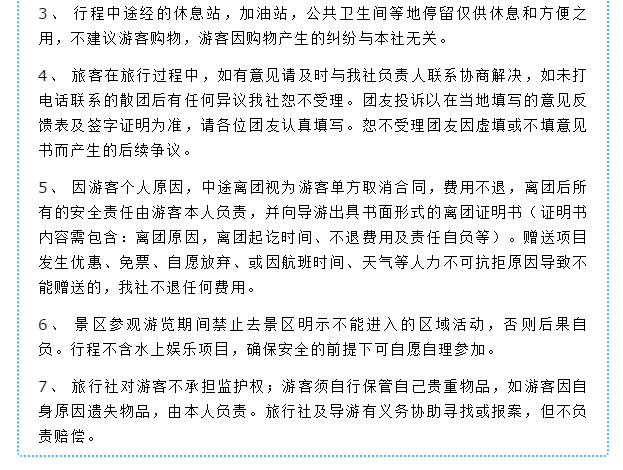 3、 行程中途经的休息站，加油站，公共卫生间等地停留仅供休息和方便之用，不建议游客购物，游客因购物产生的纠纷与本社无关。

4、 旅客在旅行过程中，如有意见请及时与我社负责人联系协商解决，如未打电话联系的散团后有任何异议我社恕不受理。团友投诉以在当地填写的意见反馈表及签字证明为准，请各位团友认真填写。恕不受理团友因虚填或不填意见书而产生的后续争议。

5、 因游客个人原因，中途离团视为游客单方取消合同，费用不退，离团后所有的安全责任由游客本人负责，并向导游出具书面形式的离团证明书（证明书内容需包含：离团原因，离团起讫时间、不退费用及责任自负等）。赠送项目发生优惠、免票、自愿放弃、或因航班时间、天气等人力不可抗拒原因导致不能赠送的，我社不退任何费用。

6、 景区参观游览期间禁止去景区明示不能进入的区域活动，否则后果自负。行程不含水上娱乐项目，确保安全的前提下可自愿自理参加。

7、 旅行社对游客不承担监护权；游客须自行保管自己贵重物品，如游客因自身原因遗失物品，由本人负责。旅行社及导游有义务协助寻找或报案，但不负责赔偿。